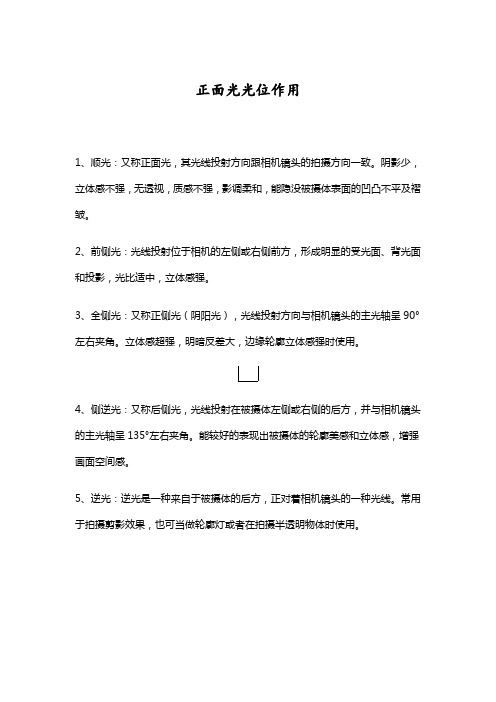 正面光光位作用

1、顺光：又称正面光，其光线投射方向跟相机镜头的拍摄方向一致。阴影少，立体感不强，无透视，质感不强，影调柔和，能隐没被摄体表面的凹凸不平及褶皱。

2、前侧光：光线投射位于相机的左侧或右侧前方，形成明显的受光面、背光面和投影，光比适中，立体感强。

3、全侧光：又称正侧光（阴阳光），光线投射方向与相机镜头的主光轴呈 90°左右夹角。立体感超强，明暗反差大，边缘轮廓立体感强时使用。

4、侧逆光：又称后侧光，光线投射在被摄体左侧或右侧的后方，并与相机镜头的主光轴呈 135°左右夹角。能较好的表现出被摄体的轮廓美感和立体感，增强画面空间感。

5、逆光：逆光是一种来自于被摄体的后方，正对着相机镜头的一种光线。常用于拍摄剪影效果，也可当做轮廓灯或者在拍摄半透明物体时使用。